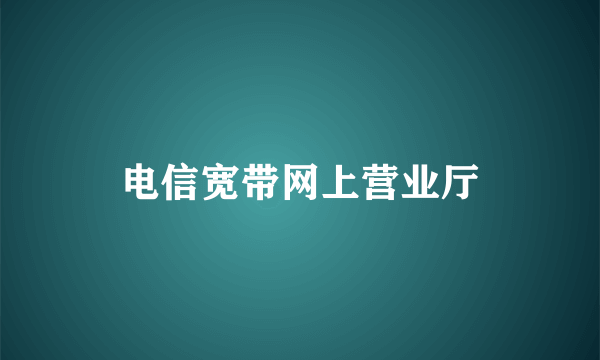 电信宽带网上营业厅